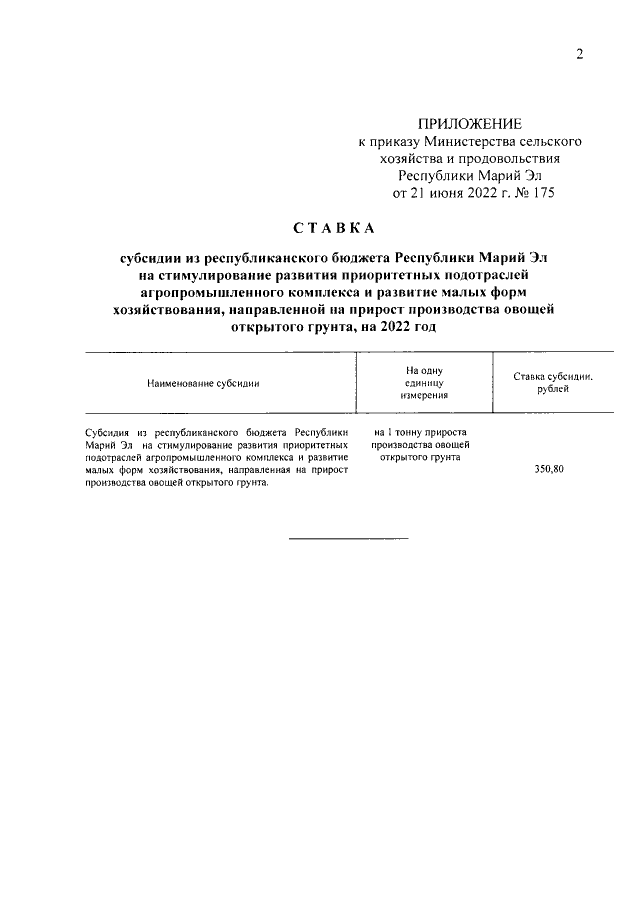 2

ПРИЛОЖЕНИЕ
к приказу Министерства сельского хозяйства и продовольствия Республики Марий Эл
от 21 июня 2022 г. № 175

СТАВКА

субсидии из республиканского бюджета Республики Марий Эл на стимулирование развития приоритетных подотраслей агропромышленного комплекса и развитие малых форм хозяйствования, направленной на прирост производства овощей открытого грунта, на 2022 год

| Наименование субсидии | На одну единицу измерения | Ставка субсидии, рублей |
|---|---|---|
| Субсидия из республиканского бюджета Республики Марий Эл на стимулирование развития приоритетных подотраслей агропромышленного комплекса и развитие малых форм хозяйствования, направленная на прирост производства овощей открытого грунта. | на 1 тонну прироста производства овощей открытого грунта | 350,80 |